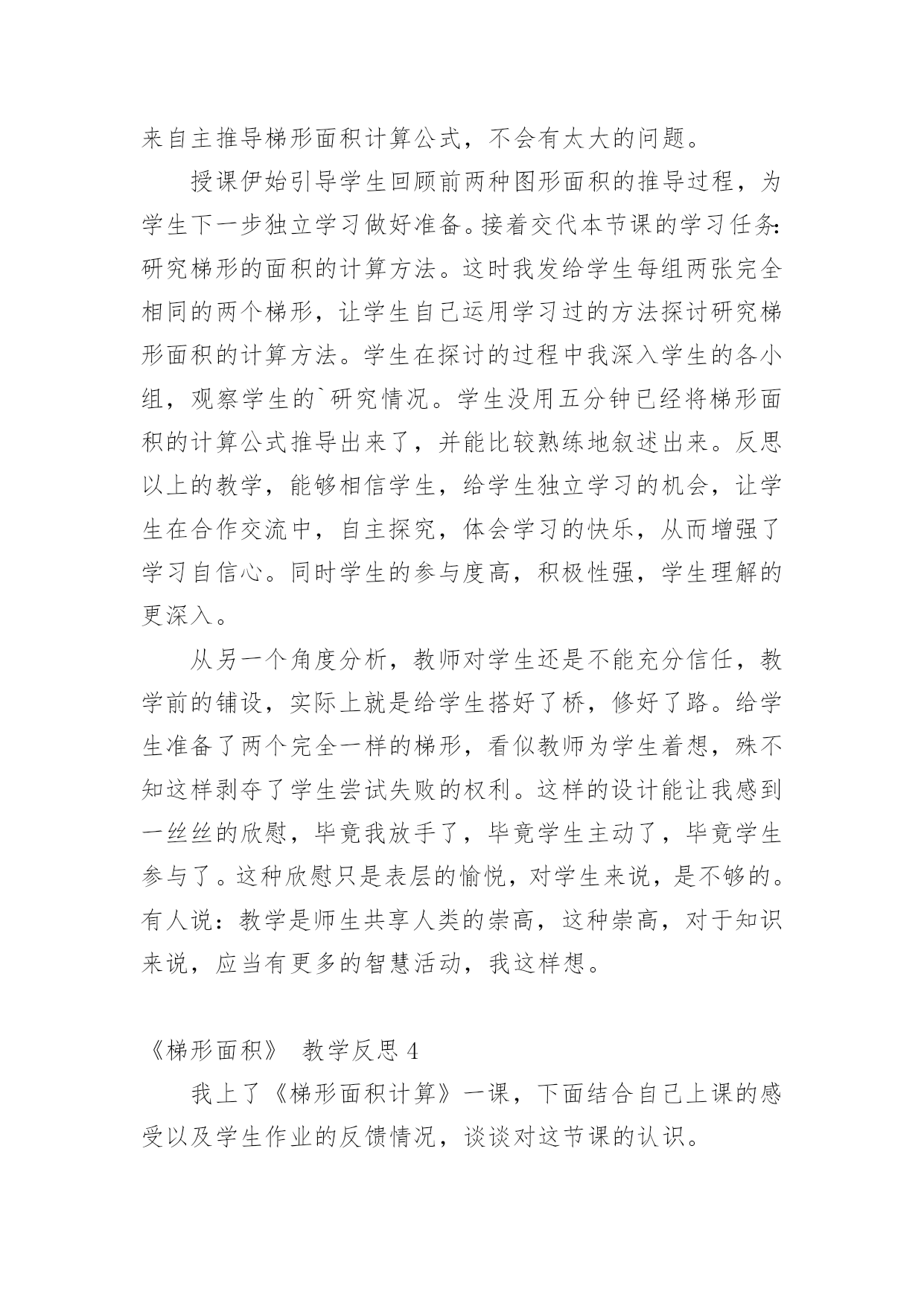 来自主推导梯形面积计算公式，不会有太大的问题。

授课伊始引导学生回顾前两种图形面积的推导过程，为学生下一步独立学习做好准备。接着交代本节课的学习任务：研究梯形的面积的计算方法。这时我发给学生每组两张完全相同的两个梯形，让学生自己运用学习过的方法探讨研究梯形面积的计算方法。学生在探讨的过程中我深入学生的各小组，观察学生的`研究情况。学生没用五分钟已经将梯形面积的计算公式推导出来了，并能比较熟练地叙述出来。反思以上的教学，能够相信学生，给学生独立学习的机会，让学生在合作交流中，自主探究，体会学习的快乐，从而增强了学习自信心。同时学生的参与度高，积极性强，学生理解的更深入。

从另一个角度分析，教师对学生还是不能充分信任，教学前的铺设，实际上就是给学生搭好了桥，修好了路。给学生准备了两个完全一样的梯形，看似教师为学生着想，殊不知这样剥夺了学生尝试失败的权利。这样的设计能让我感到一丝丝的欣慰，毕竟我放手了，毕竟学生主动了，毕竟学生参与了。这种欣慰只是表层的愉悦，对学生来说，是不够的。有人说：教学是师生共享人类的崇高，这种崇高，对于知识来说，应当有更多的智慧活动，我这样想。

《梯形面积》 教学反思 4

我上了《梯形面积计算》一课，下面结合自己上课的感受以及学生作业的反馈情况，谈谈对这节课的认识。